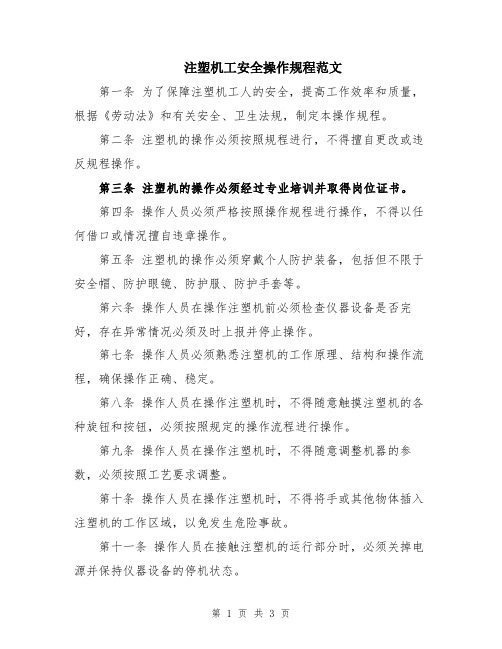 注塑机工安全操作规程范文

第一条 为了保障注塑机工人的安全，提高工作效率和质量，根据《劳动法》和有关安全、卫生法规，制定本操作规程。

第二条 注塑机的操作必须按照规程进行，不得擅自更改或违反规程操作。

第三条 注塑机的操作必须经过专业培训并取得岗位证书。

第四条 操作人员必须严格按照操作规程进行操作，不得以任何借口或情况擅自违章操作。

第五条 注塑机的操作必须穿戴个人防护装备，包括但不限于安全帽、防护眼镜、防护服、防护手套等。

第六条 操作人员在操作注塑机前必须检查仪器设备是否完好，存在异常情况必须及时上报并停止操作。

第七条 操作人员必须熟悉注塑机的工作原理、结构和操作流程，确保操作正确、稳定。

第八条 操作人员在操作注塑机时，不得随意触摸注塑机的各种旋钮和按钮，必须按照规定的操作流程进行操作。

第九条 操作人员在操作注塑机时，不得随意调整机器的参数，必须按照工艺要求调整。

第十条 操作人员在操作注塑机时，不得将手或其他物体插入注塑机的工作区域，以免发生危险事故。

第十一条 操作人员在接触注塑机的运行部分时，必须关掉电源并保持仪器设备的停机状态。

第 1 页 共 3 页